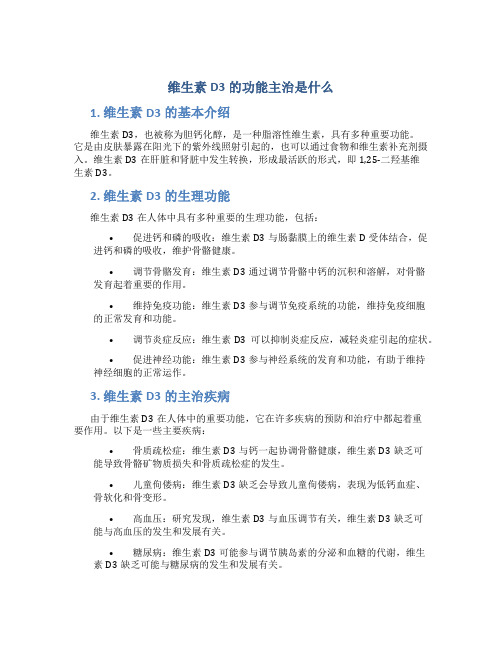 维生素 D3 的功能主治是什么

1. 维生素 D3 的基本介绍

维生素 D3，也被称为胆钙化醇，是一种脂溶性维生素，具有多种重要功能。它是由皮肤暴露在阳光下的紫外线照射引起的，也可以通过食物和维生素补充剂摄入。维生素 D3 在肝脏和肾脏中发生转换，形成最活跃的形式，即 1,25-二羟基维生素 D3。

2. 维生素 D3 的生理功能

维生素 D3 在人体中具有多种重要的生理功能，包括：

• 促进钙和磷的吸收：维生素 D3 与肠黏膜上的维生素 D 受体结合，促进钙和磷的吸收，维护骨骼健康。

• 调节骨骼发育：维生素 D3 通过调节骨骼中钙的沉积和溶解，对骨骼发育起着重要的作用。

• 维持免疫功能：维生素 D3 参与调节免疫系统的功能，维持免疫细胞的正常发育和功能。

• 调节炎症反应：维生素 D3 可以抑制炎症反应，减轻炎症引起的症状。

• 促进神经功能：维生素 D3 参与神经系统的发育和功能，有助于维持神经细胞的正常运作。

3. 维生素 D3 的主治疾病

由于维生素 D3 在人体中的重要功能，它在许多疾病的预防和治疗中都起着重要作用。以下是一些主要疾病：

• 骨质疏松症：维生素 D3 与钙一起协调骨骼健康，维生素 D3 缺乏可能导致骨骼矿物质损失和骨质疏松症的发生。

• 儿童佝偻病：维生素 D3 缺乏会导致儿童佝偻病，表现为低钙血症、骨软化和骨变形。

• 高血压：研究发现，维生素 D3 与血压调节有关，维生素 D3 缺乏可能与高血压的发生和发展有关。

• 糖尿病：维生素 D3 可能参与调节胰岛素的分泌和血糖的代谢，维生素 D3 缺乏可能与糖尿病的发生和发展有关。